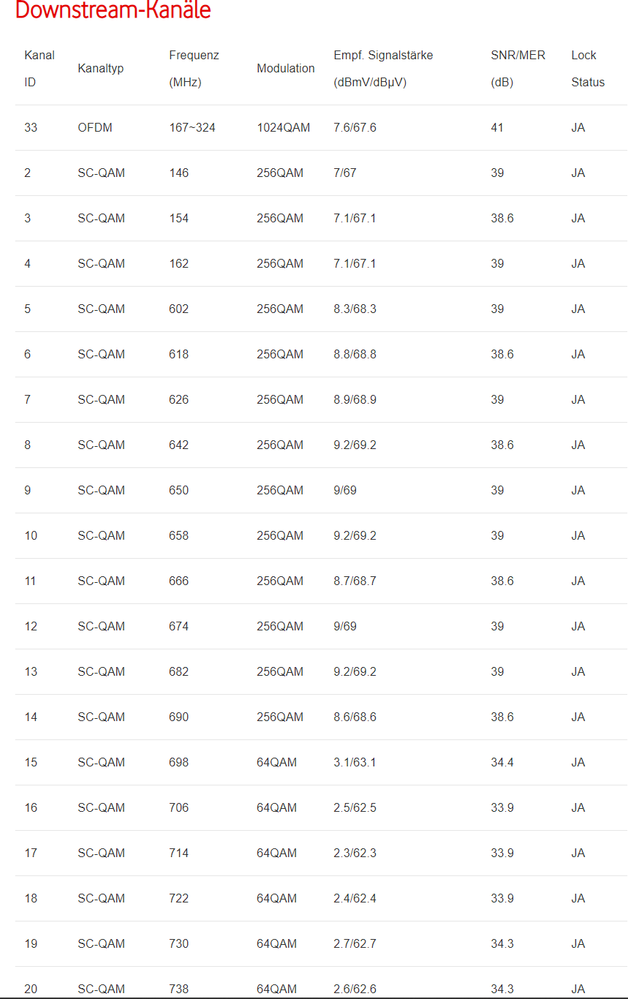 Downstream-Kanäle

| Kanal ID | Kanaltyp | Frequenz (MHz) | Modulation | Empf. Signalstärke (dBmV/dBµV) | SNR/MER (dB) | Lock Status |
|---|---|---|---|---|---|---|
| 33 | OFDM | 167~324 | 1024QAM | 7.6/67.6 | 41 | JA |
| 2 | SC-QAM | 146 | 256QAM | 7/67 | 39 | JA |
| 3 | SC-QAM | 154 | 256QAM | 7.1/67.1 | 38.6 | JA |
| 4 | SC-QAM | 162 | 256QAM | 7.1/67.1 | 39 | JA |
| 5 | SC-QAM | 602 | 256QAM | 8.3/68.3 | 39 | JA |
| 6 | SC-QAM | 618 | 256QAM | 8.8/68.8 | 38.6 | JA |
| 7 | SC-QAM | 626 | 256QAM | 8.9/68.9 | 39 | JA |
| 8 | SC-QAM | 642 | 256QAM | 9.2/69.2 | 38.6 | JA |
| 9 | SC-QAM | 650 | 256QAM | 9/69 | 39 | JA |
| 10 | SC-QAM | 658 | 256QAM | 9.2/69.2 | 39 | JA |
| 11 | SC-QAM | 666 | 256QAM | 8.7/68.7 | 38.6 | JA |
| 12 | SC-QAM | 674 | 256QAM | 9/69 | 39 | JA |
| 13 | SC-QAM | 682 | 256QAM | 9.2/69.2 | 39 | JA |
| 14 | SC-QAM | 690 | 256QAM | 8.6/68.6 | 38.6 | JA |
| 15 | SC-QAM | 698 | 64QAM | 3.1/63.1 | 34.4 | JA |
| 16 | SC-QAM | 706 | 64QAM | 2.5/62.5 | 33.9 | JA |
| 17 | SC-QAM | 714 | 64QAM | 2.3/62.3 | 33.9 | JA |
| 18 | SC-QAM | 722 | 64QAM | 2.4/62.4 | 33.9 | JA |
| 19 | SC-QAM | 730 | 64QAM | 2.7/62.7 | 34.3 | JA |
| 20 | SC-QAM | 738 | 64QAM | 2.6/62.6 | 34.3 | JA |